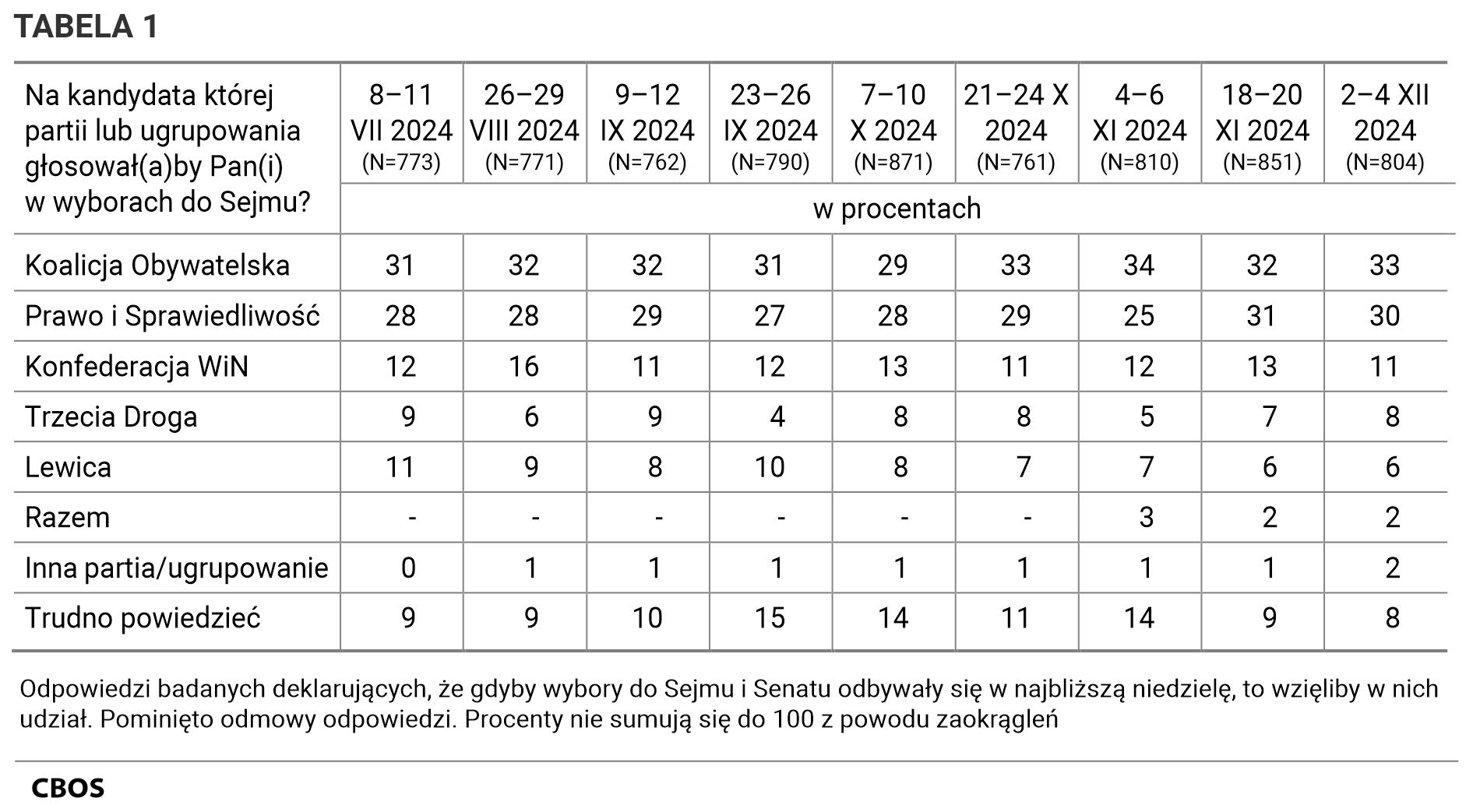 TABELA 1

| Na kandydata której partii lub ugrupowania głosował(a)by Pan(i) w wyborach do Sejmu? | 8–11 VII 2024 (N=773) | 26–29 VIII 2024 (N=771) | 9–12 IX 2024 (N=762) | 23–26 IX 2024 (N=790) | 7–10 X 2024 (N=871) | 21–24 X 2024 (N=761) | 4–6 XI 2024 (N=810) | 18–20 XI 2024 (N=851) | 2–4 XII 2024 (N=804) |
|---|---|---|---|---|---|---|---|---|---|
| | w procentach | | | | | | | | |
| Koalicja Obywatelska | 31 | 32 | 32 | 31 | 29 | 33 | 34 | 32 | 33 |
| Prawo i Sprawiedliwość | 28 | 28 | 29 | 27 | 28 | 29 | 25 | 31 | 30 |
| Konfederacja WiN | 12 | 16 | 11 | 12 | 13 | 11 | 12 | 13 | 11 |
| Trzecia Droga | 9 | 6 | 9 | 4 | 8 | 8 | 5 | 7 | 8 |
| Lewica | 11 | 9 | 8 | 10 | 8 | 7 | 7 | 6 | 6 |
| Razem | - | - | - | - | - | - | 3 | 2 | 2 |
| Inna partia/ugrupowanie | 0 | 1 | 1 | 1 | 1 | 1 | 1 | 1 | 2 |
| Trudno powiedzieć | 9 | 9 | 10 | 15 | 14 | 11 | 14 | 9 | 8 |

Odpowiedzi badanych deklarujących, że gdyby wybory do Sejmu i Senatu odbywały się w najbliższą niedzielę, to wzięliby w nich udział. Pominięto odmowy odpowiedzi. Procenty nie sumują się do 100 z powodu zaokrągleń

CBOS